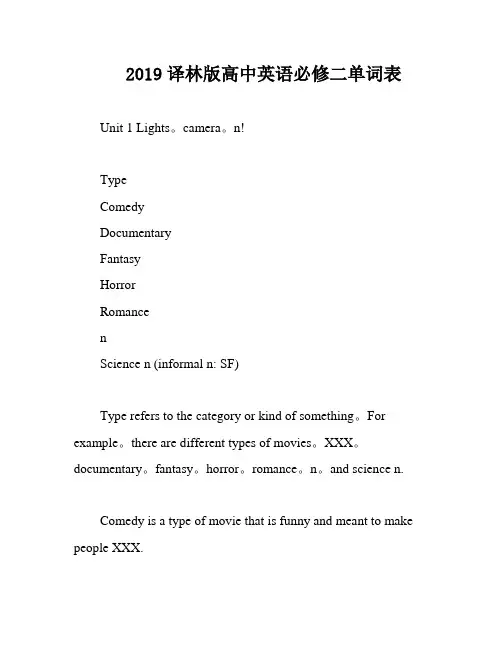 2019 译林版高中英语必修二单词表

Unit 1 Lights。camera。n!

Type

Comedy

Documentary

Fantasy

Horror

Romance

n

Science n (informal n: SF)

Type refers to the category or kind of something。For example。there are different types of movies。XXX。documentary。fantasy。horror。romance。n。and science n.

Comedy is a type of movie that is funny and meant to make people XXX.